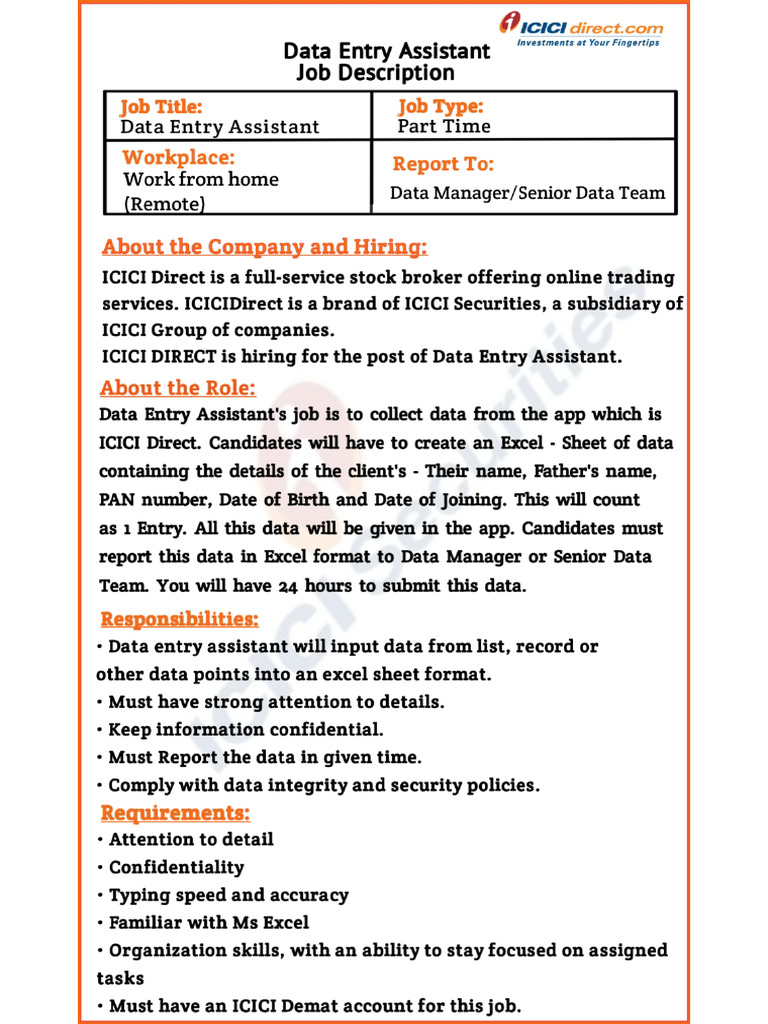 ICICI direct.com
Investments at Your Fingertips

Data Entry Assistant
Job Description

| Job Title: Data Entry Assistant | Job Type: Part Time |
|---|---|
| Workplace: Work from home (Remote) | Report To: Data Manager/Senior Data Team |

About the Company and Hiring:
ICICI Direct is a full-service stock broker offering online trading services. ICICIDirect is a brand of ICICI Securities, a subsidiary of ICICI Group of companies.
ICICI DIRECT is hiring for the post of Data Entry Assistant.

About the Role:
Data Entry Assistant's job is to collect data from the app which is ICICI Direct. Candidates will have to create an Excel - Sheet of data containing the details of the client's - Their name, Father's name, PAN number, Date of Birth and Date of Joining. This will count as 1 Entry. All this data will be given in the app. Candidates must report this data in Excel format to Data Manager or Senior Data Team. You will have 24 hours to submit this data.

Responsibilities:
• Data entry assistant will input data from list, record or other data points into an excel sheet format.
• Must have strong attention to details.
• Keep information confidential.
• Must Report the data in given time.
• Comply with data integrity and security policies.

Requirements:
• Attention to detail
• Confidentiality
• Typing speed and accuracy
• Familiar with Ms Excel
• Organization skills, with an ability to stay focused on assigned tasks
• Must have an ICICI Demat account for this job.

ICICI Securities